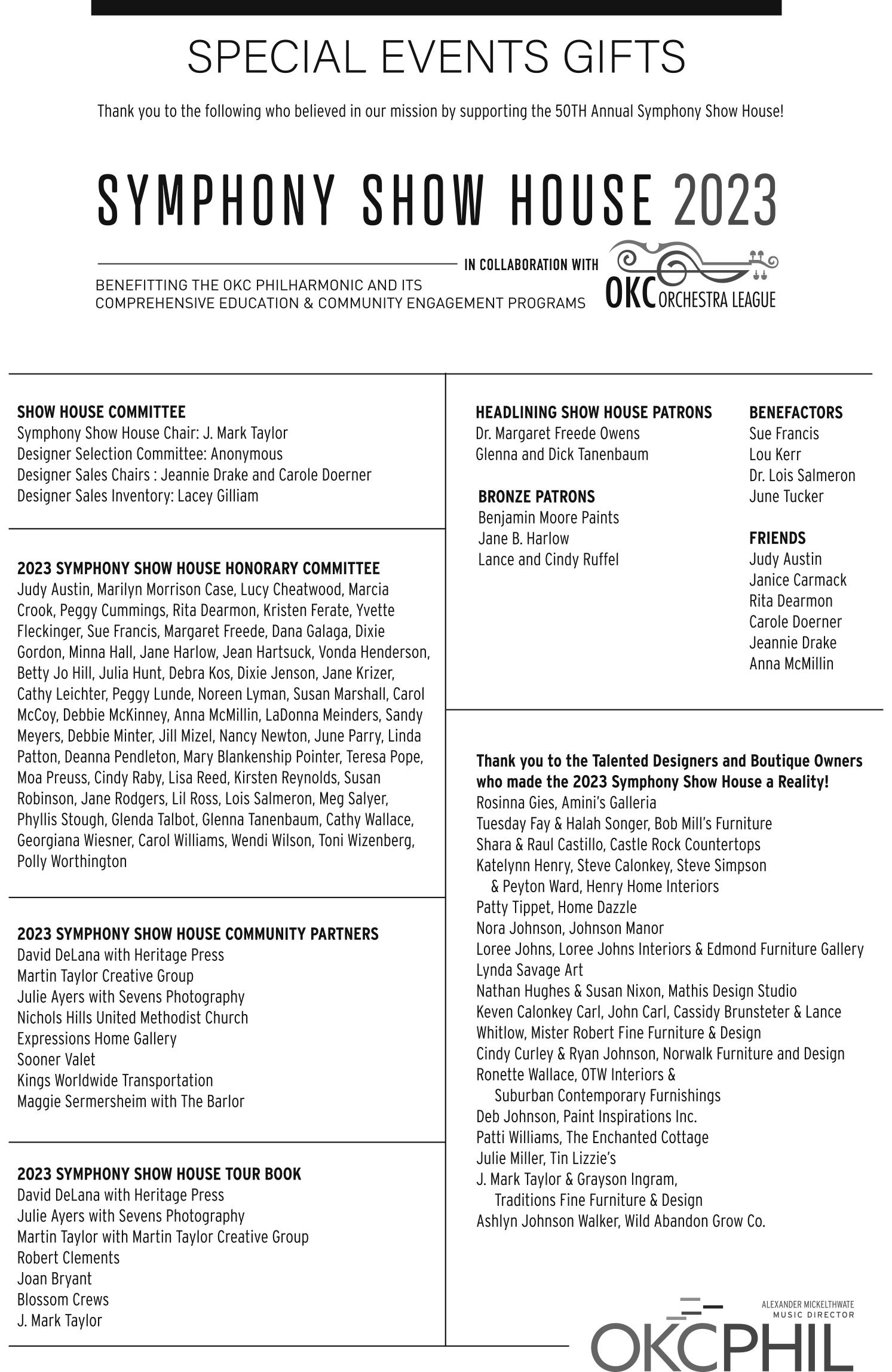 SPECIAL EVENTS GIFTS

Thank you to the following who believed in our mission by supporting the 50TH Annual Symphony Show House!

SYMPHONY SHOW HOUSE 2023

IN COLLABORATION WITH

BENEFITTING THE OKC PHILHARMONIC AND ITS COMPREHENSIVE EDUCATION & COMMUNITY ENGAGEMENT PROGRAMS

OKC ORCHESTRA LEAGUE

SHOW HOUSE COMMITTEE
Symphony Show House Chair: J. Mark Taylor
Designer Selection Committee: Anonymous
Designer Sales Chairs : Jeannie Drake and Carole Doerner
Designer Sales Inventory: Lacey Gilliam

2023 SYMPHONY SHOW HOUSE HONORARY COMMITTEE
Judy Austin, Marilyn Morrison Case, Lucy Cheatwood, Marcia Crook, Peggy Cummings, Rita Dearmon, Kristen Ferate, Yvette Fleckinger, Sue Francis, Margaret Freede, Dana Galaga, Dixie Gordon, Minna Hall, Jane Harlow, Jean Hartsuck, Vonda Henderson, Betty Jo Hill, Julia Hunt, Debra Kos, Dixie Jenson, Jane Krizer, Cathy Leichter, Peggy Lunde, Noreen Lyman, Susan Marshall, Carol McCoy, Debbie McKinney, Anna McMillin, LaDonna Meinders, Sandy Meyers, Debbie Minter, Jill Mizel, Nancy Newton, June Parry, Linda Patton, Deanna Pendleton, Mary Blankenship Pointer, Teresa Pope, Moa Preuss, Cindy Raby, Lisa Reed, Kirsten Reynolds, Susan Robinson, Jane Rodgers, Lil Ross, Lois Salmeron, Meg Salyer, Phyllis Stough, Glenda Talbot, Glenna Tanenbaum, Cathy Wallace, Georgiana Wiesner, Carol Williams, Wendi Wilson, Toni Wizenberg, Polly Worthington

2023 SYMPHONY SHOW HOUSE COMMUNITY PARTNERS
David DeLana with Heritage Press
Martin Taylor Creative Group
Julie Ayers with Sevens Photography
Nichols Hills United Methodist Church
Expressions Home Gallery
Sooner Valet
Kings Worldwide Transportation
Maggie Sermersheim with The Barlor

2023 SYMPHONY SHOW HOUSE TOUR BOOK
David DeLana with Heritage Press
Julie Ayers with Sevens Photography
Martin Taylor with Martin Taylor Creative Group
Robert Clements
Joan Bryant
Blossom Crews
J. Mark Taylor

HEADLINING SHOW HOUSE PATRONS
Dr. Margaret Freede Owens
Glenna and Dick Tanenbaum

BRONZE PATRONS
Benjamin Moore Paints
Jane B. Harlow
Lance and Cindy Ruffel

BENEFACTORS
Sue Francis
Lou Kerr
Dr. Lois Salmeron
June Tucker

FRIENDS
Judy Austin
Janice Carmack
Rita Dearmon
Carole Doerner
Jeannie Drake
Anna McMillin

Thank you to the Talented Designers and Boutique Owners who made the 2023 Symphony Show House a Reality!
Rosinna Gies, Amini's Galleria
Tuesday Fay & Halah Songer, Bob Mill's Furniture
Shara & Raul Castillo, Castle Rock Countertops
Katelynn Henry, Steve Calonkey, Steve Simpson & Peyton Ward, Henry Home Interiors
Patty Tippet, Home Dazzle
Nora Johnson, Johnson Manor
Loree Johns, Loree Johns Interiors & Edmond Furniture Gallery
Lynda Savage Art
Nathan Hughes & Susan Nixon, Mathis Design Studio
Keven Calonkey Carl, John Carl, Cassidy Brunsteter & Lance Whitlow, Mister Robert Fine Furniture & Design
Cindy Curley & Ryan Johnson, Norwalk Furniture and Design
Ronette Wallace, OTW Interiors & Suburban Contemporary Furnishings
Deb Johnson, Paint Inspirations Inc.
Patti Williams, The Enchanted Cottage
Julie Miller, Tin Lizzie's
J. Mark Taylor & Grayson Ingram, Traditions Fine Furniture & Design
Ashlyn Johnson Walker, Wild Abandon Grow Co.

ALEXANDER MICKELTHWATE MUSIC DIRECTOR
OKCPHIL